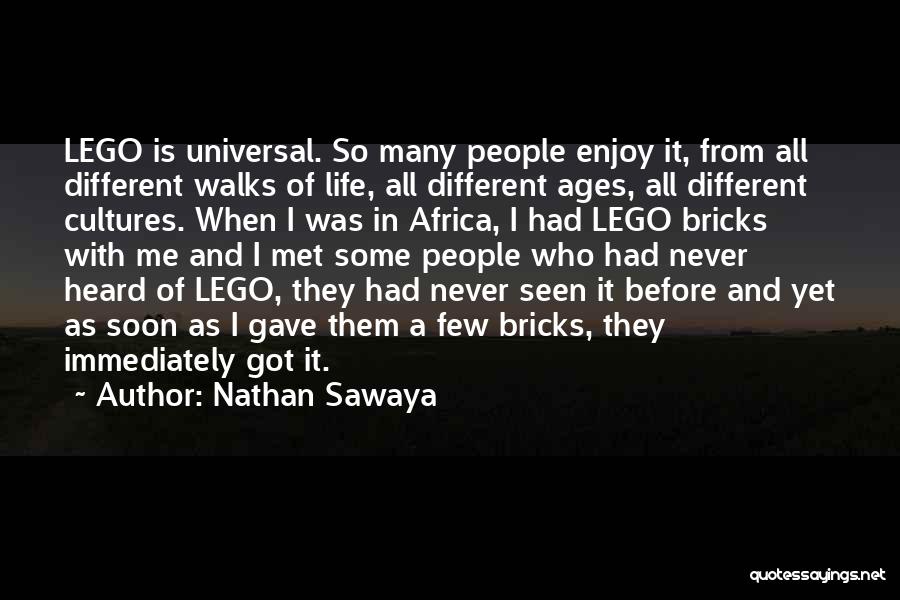 LEGO is universal. So many people enjoy it, from all different walks of life, all different ages, all different cultures. When I was in Africa, I had LEGO bricks with me and I met some people who had never heard of LEGO, they had never seen it before and yet as soon as I gave them a few bricks, they immediately got it.

~ Author: Nathan Sawaya

quotessayings.net